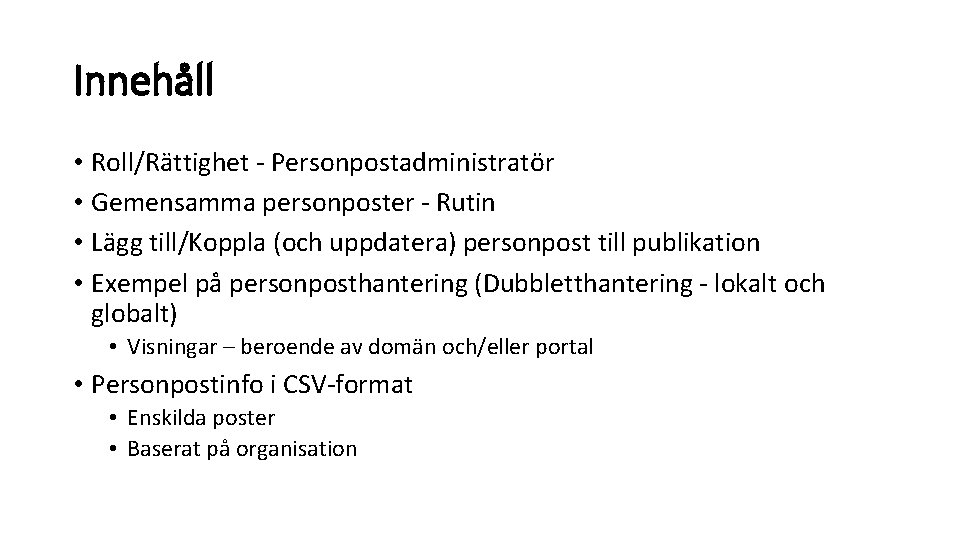 Innehåll

• Roll/Rättighet - Personpostadministratör
• Gemensamma personposter - Rutin
• Lägg till/Koppla (och uppdatera) personpost till publikation
• Exempel på personposthantering (Dubbletthantering - lokalt och globalt)
  • Visningar – beroende av domän och/eller portal
• Personpostinfo i CSV-format
  • Enskilda poster
  • Baserat på organisation